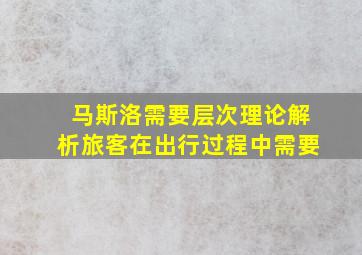 马斯洛需要层次理论解析旅客在出行过程中需要